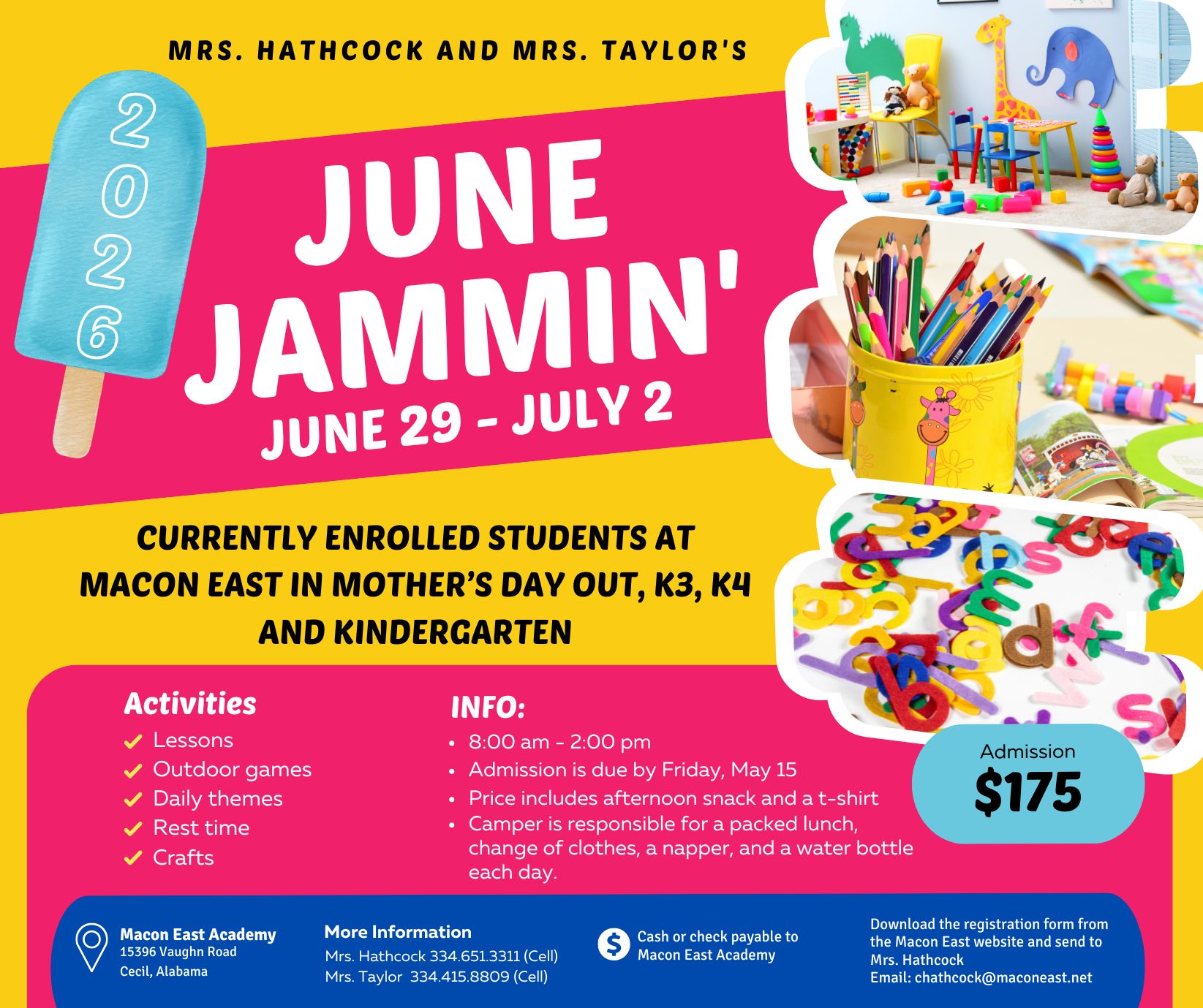 MRS. HATHCOCK AND MRS. TAYLOR'S

2026

JUNE JAMMIN'

JUNE 29 - JULY 2

CURRENTLY ENROLLED STUDENTS AT MACON EAST IN MOTHER'S DAY OUT, K3, K4 AND KINDERGARTEN

Activities
✓ Lessons
✓ Outdoor games
✓ Daily themes
✓ Rest time
✓ Crafts

INFO:
• 8:00 am - 2:00 pm
• Admission is due by Friday, May 15
• Price includes afternoon snack and a t-shirt
• Camper is responsible for a packed lunch, change of clothes, a napper, and a water bottle each day.

Admission
$175

Macon East Academy
15396 Vaughn Road
Cecil, Alabama

More Information
Mrs. Hathcock 334.651.3311 (Cell)
Mrs. Taylor 334.415.8809 (Cell)

Cash or check payable to Macon East Academy

Download the registration form from the Macon East website and send to Mrs. Hathcock
Email: chathcock@maconeast.net